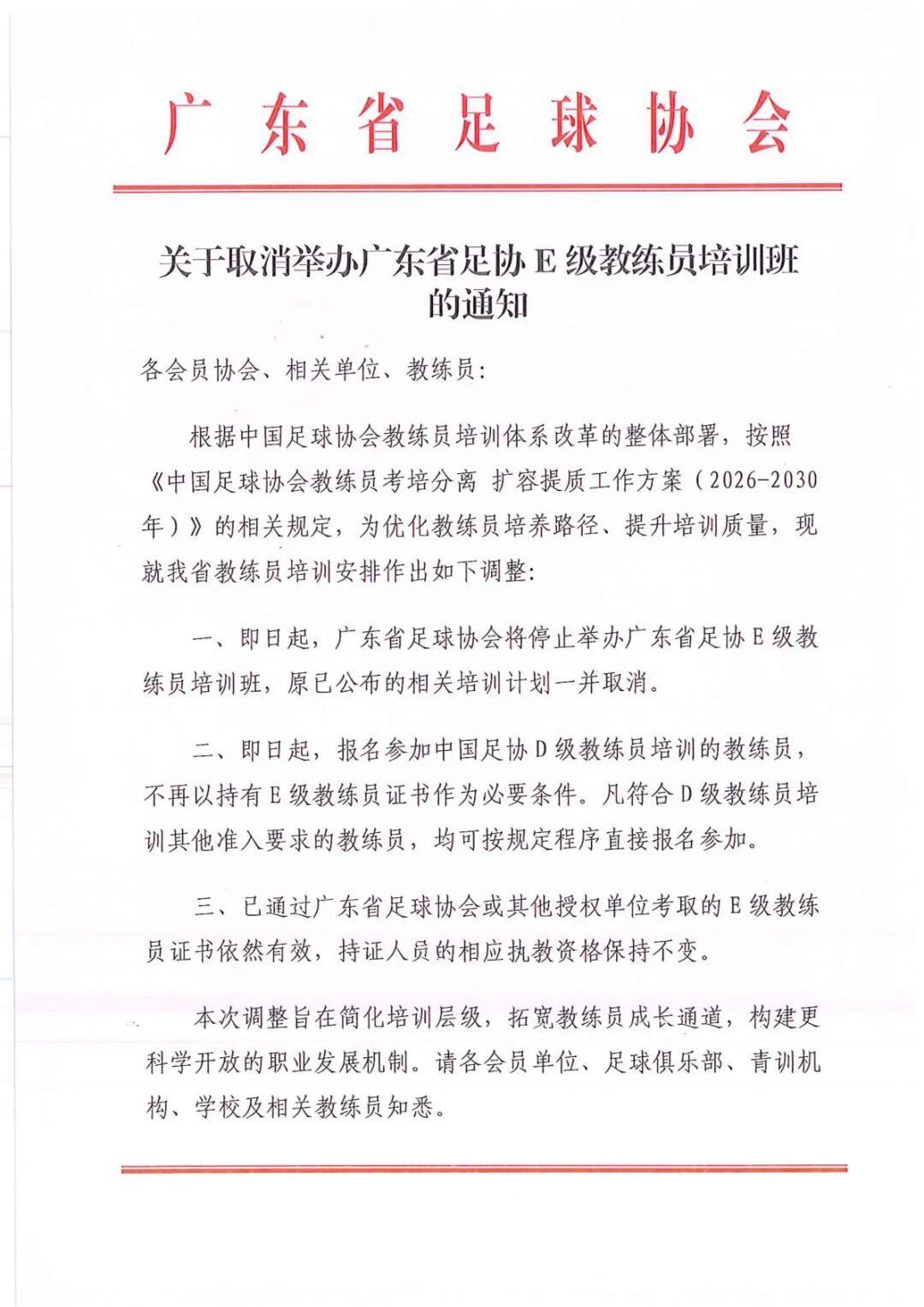 广东省足球协会

关于取消举办广东省足协 E 级教练员培训班的通知

各会员协会、相关单位、教练员:

根据中国足球协会教练员培训体系改革的整体部署，按照《中国足球协会教练员考培分离 扩容提质工作方案（2026-2030年）》的相关规定，为优化教练员培养路径、提升培训质量，现就我省教练员培训安排作出如下调整:

一、即日起，广东省足球协会将停止举办广东省足协 E 级教练员培训班，原已公布的相关培训计划一并取消。

二、即日起，报名参加中国足协 D 级教练员培训的教练员，不再以持有 E 级教练员证书作为必要条件。凡符合 D 级教练员培训其他准入要求的教练员，均可按规定程序直接报名参加。

三、已通过广东省足球协会或其他授权单位考取的 E 级教练员证书依然有效，持证人员的相应执教资格保持不变。

本次调整旨在简化培训层级，拓宽教练员成长通道，构建更科学开放的职业发展机制。请各会员单位、足球俱乐部、青训机构、学校及相关教练员知悉。